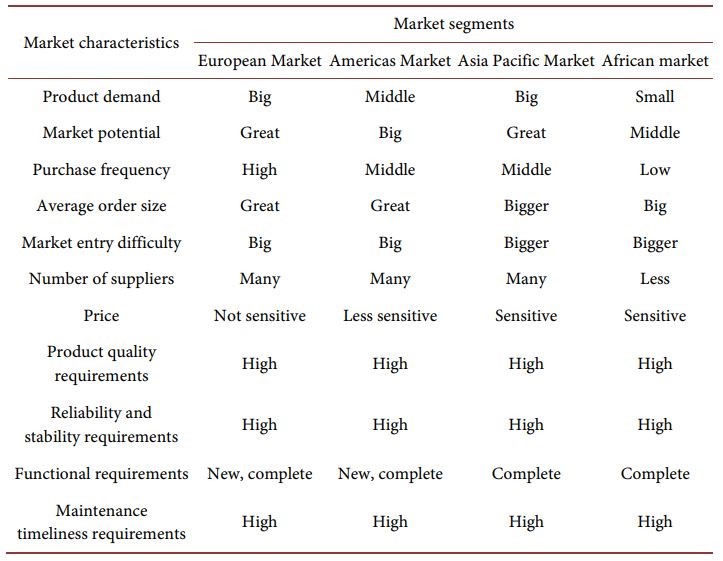 | Market characteristics | Market segments | | | |
|---|---|---|---|---|
| | European Market | Americas Market | Asia Pacific Market | African market |
| Product demand | Big | Middle | Big | Small |
| Market potential | Great | Big | Great | Middle |
| Purchase frequency | High | Middle | Middle | Low |
| Average order size | Great | Great | Bigger | Big |
| Market entry difficulty | Big | Big | Bigger | Bigger |
| Number of suppliers | Many | Many | Many | Less |
| Price | Not sensitive | Less sensitive | Sensitive | Sensitive |
| Product quality requirements | High | High | High | High |
| Reliability and stability requirements | High | High | High | High |
| Functional requirements | New, complete | New, complete | Complete | Complete |
| Maintenance timeliness requirements | High | High | High | High |